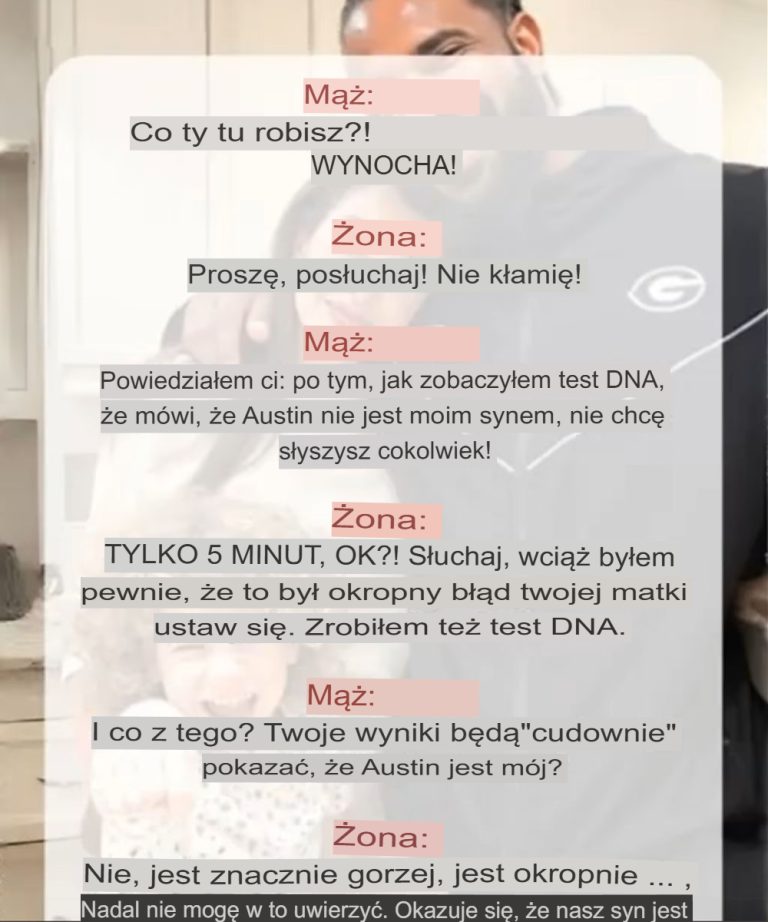 Mąż:

Co ty tu robisz?!
WYNOCHA!

Żona:

Proszę, posłuchaj! Nie kłamię!

Mąż:

Powiedziałem ci: po tym, jak zobaczyłem test DNA, że mówi, że Austin nie jest moim synem, nie chcę słyszysz cokolwiek!

Żona:

TYLKO 5 MINUT, OK?! Słuchaj, wciąż byłem pewnie, że to był okropny błąd twojej matki ustaw się. Zrobiłem też test DNA.

Mąż:

I co z tego? Twoje wyniki będą"cudownie" pokazać, że Austin jest mój?

Żona:

Nie, jest znacznie gorzej, jest okropnie ... ,

Nadal nie mogę w to uwierzyć. Okazuje się, że nasz syn jest